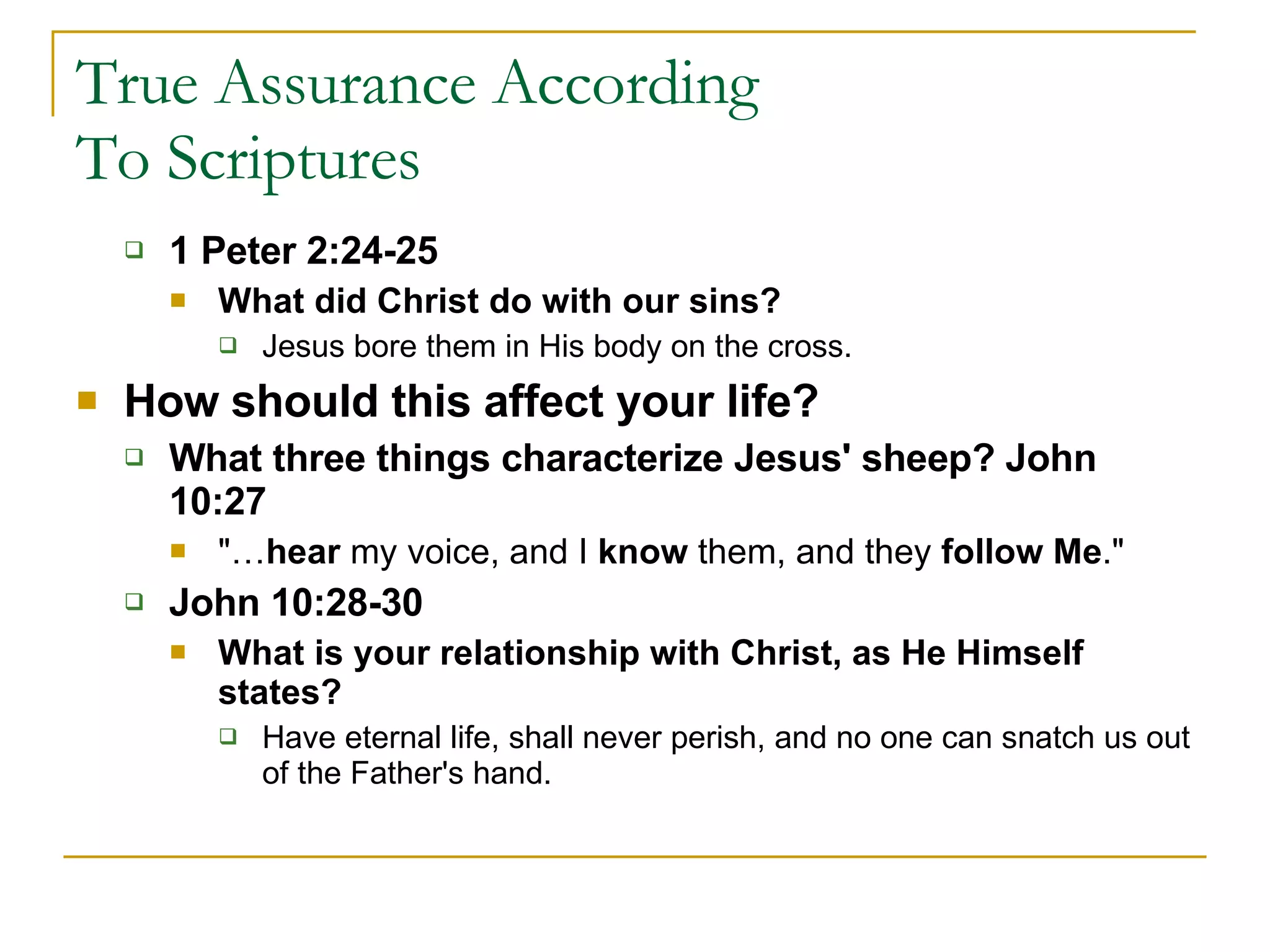 True Assurance According To Scriptures

1 Peter 2:24-25

What did Christ do with our sins?

Jesus bore them in His body on the cross.

How should this affect your life?

What three things characterize Jesus' sheep? John 10:27

"…hear my voice, and I know them, and they follow Me."

John 10:28-30

What is your relationship with Christ, as He Himself states?

Have eternal life, shall never perish, and no one can snatch us out of the Father's hand.